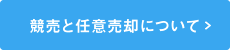 競売と任意売却について >